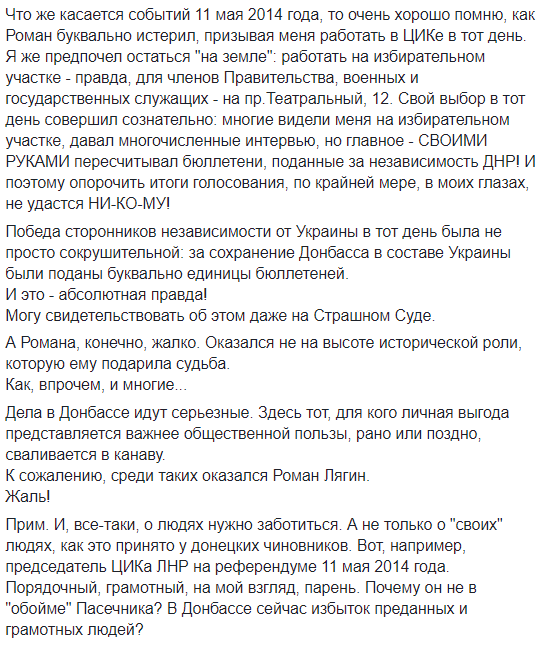 Что же касается событий 11 мая 2014 года, то очень хорошо помню, как Роман буквально истерил, призывая меня работать в ЦИКе в тот день. Я же предпочел остаться "на земле": работать на избирательном участке - правда, для членов Правительства, военных и государственных служащих - на пр.Театральный, 12. Свой выбор в тот день совершил сознательно: многие видели меня на избирательном участке, давал многочисленные интервью, но главное - СВОИМИ РУКАМИ пересчитывал бюллетени, поданные за независимость ДНР! И поэтому опорочить итоги голосования, по крайней мере, в моих глазах, не удастся НИ-КО-МУ!

Победа сторонников независимости от Украины в тот день была не просто сокрушительной: за сохранение Донбасса в составе Украины были поданы буквально единицы бюллетеней.
И это - абсолютная правда!
Могу свидетельствовать об этом даже на Страшном Суде.

А Романа, конечно, жалко. Оказался не на высоте исторической роли, которую ему подарила судьба.
Как, впрочем, и многие...

Дела в Донбассе идут серьезные. Здесь тот, для кого личная выгода представляется важнее общественной пользы, рано или поздно, сваливается в канаву.
К сожалению, среди таких оказался Роман Лягин.
Жаль!

Прим. И, все-таки, о людях нужно заботиться. А не только о "своих" людях, как это принято у донецких чиновников. Вот, например, председатель ЦИКа ЛНР на референдуме 11 мая 2014 года. Порядочный, грамотный, на мой взгляд, парень. Почему он не в "обойме" Пасечника? В Донбассе сейчас избыток преданных и грамотных людей?